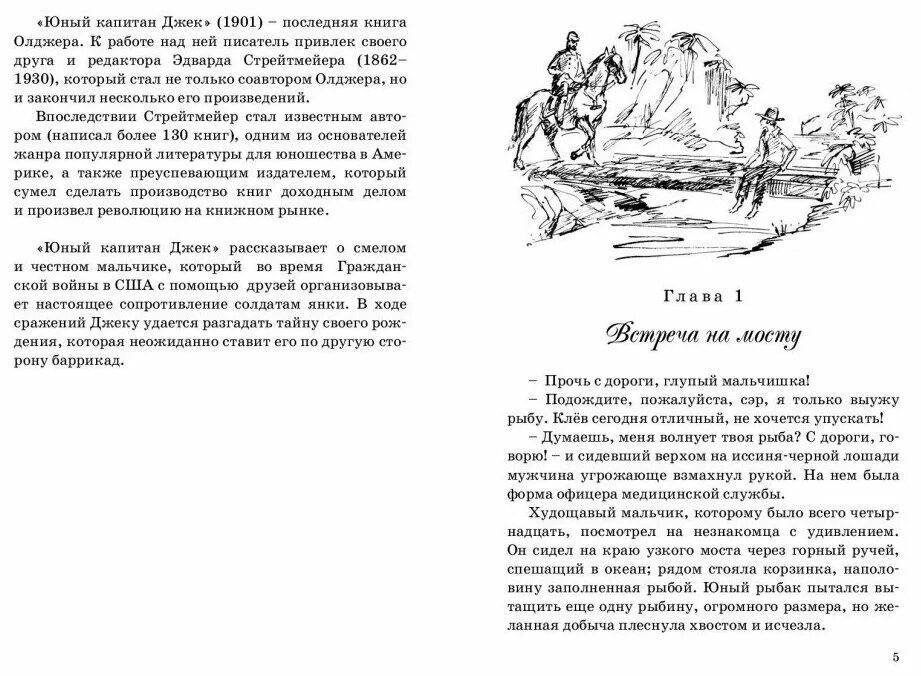 «Юный капитан Джек» (1901) – последняя книга Олджера. К работе над ней писатель привлек своего друга и редактора Эдварда Стрейтмейера (1862–1930), который стал не только соавтором Олджера, но и закончил несколько его произведений.

Впоследствии Стрейтмейер стал известным автором (написал более 130 книг), одним из основателей жанра популярной литературы для юношества в Америке, а также преуспевающим издателем, который сумел сделать производство книг доходным делом и произвел революцию на книжном рынке.

«Юный капитан Джек» рассказывает о смелом и честном мальчике, который во время Гражданской войны в США с помощью друзей организовывает настоящее сопротивление солдатам янки. В ходе сражений Джеку удается разгадать тайну своего рождения, которая неожиданно ставит его по другую сторону баррикад.

Глава 1

Встреча на мосту

– Прочь с дороги, глупый мальчишка!

– Подождите, пожалуйста, сэр, я только выужу рыбу. Клёв сегодня отличный, не хочется упускать!

– Думаешь, меня волнует твоя рыба? С дороги, говорю! – и сидевший верхом на иссиня-черной лошади мужчина угрожающе взмахнул рукой. На нем была форма офицера медицинской службы.

Худощавый мальчик, которому было всего четырнадцать, посмотрел на незнакомца с удивлением. Он сидел на краю узкого моста через горный ручей, спешащий в океан; рядом стояла корзинка, наполовину заполненная рыбой. Юный рыбак пытался вытащить еще одну рыбину, огромного размера, но желанная добыча плеснула хвостом и исчезла.

5